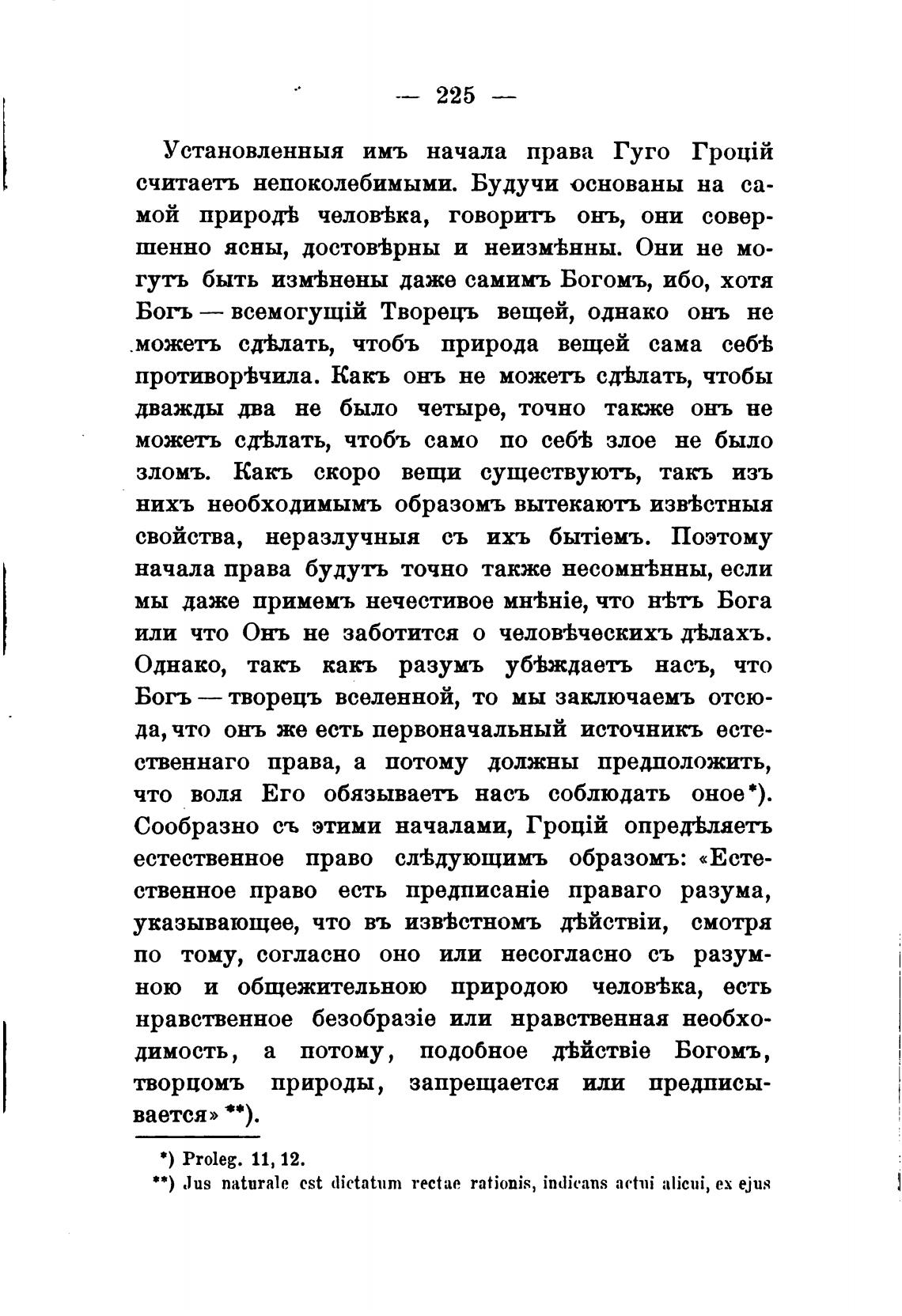 — 225 —

Установленныя имъ начала права Гуго Гроцій считаетъ непоколебимыми. Будучи основаны на самой природѣ человѣка, говоритъ онъ, они совершенно ясны, достовѣрны и неизмѣнны. Они не могутъ быть измѣнены даже самимъ Богомъ, ибо, хотя Богъ — всемогущій Творецъ вещей, однако онъ не можетъ сдѣлать, чтобъ природа вещей сама себѣ противорѣчила. Какъ онъ не можетъ сдѣлать, чтобы дважды два не было четыре, точно также онъ не можетъ сдѣлать, чтобъ само по себѣ злое не было зломъ. Какъ скоро вещи существуютъ, такъ изъ нихъ необходимымъ образомъ вытекаютъ извѣстныя свойства, неразлучныя съ ихъ бытіемъ. Поэтому начала права будутъ точно также несомнѣнны, если мы даже примемъ нечестивое мнѣніе, что нѣтъ Бога или что Онъ не заботится о человѣческихъ дѣлахъ. Однако, такъ какъ разумъ убѣждаетъ насъ, что Богъ — творецъ вселенной, то мы заключаемъ отсюда, что онъ же есть первоначальный источникъ естественнаго права, а потому должны предположить, что воля Его обязываетъ насъ соблюдать оное*). Сообразно съ этими началами, Гроцій опредѣляетъ естественное право слѣдующимъ образомъ: «Естественное право есть предписаніе праваго разума, указывающее, что въ извѣстномъ дѣйствіи, смотря по тому, согласно оно или несогласно съ разумною и общежительною природою человѣка, есть нравственное безобразіе или нравственная необходимость, а потому, подобное дѣйствіе Богомъ, творцомъ природы, запрещается или предписывается» **).

*) Proleg. 11, 12.
**) Jus naturale est dictatum rectae rationis, indicans actui alicui, ex ejus